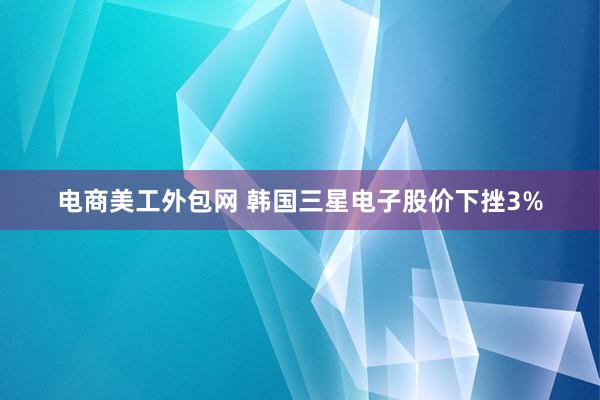 电商美工外包网 韩国三星电子股价下挫3%